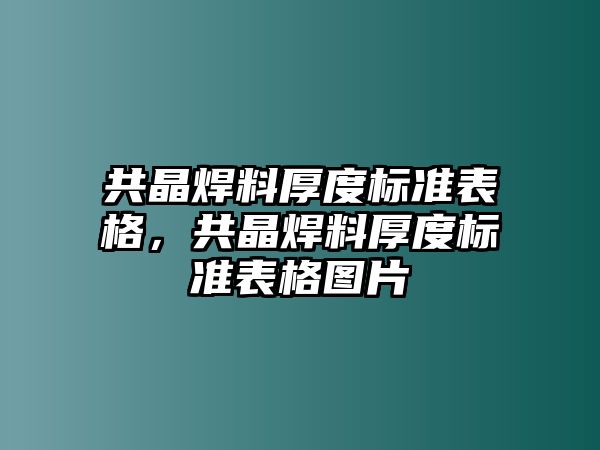 共晶焊料厚度标准表格，共晶焊料厚度标准表格图片